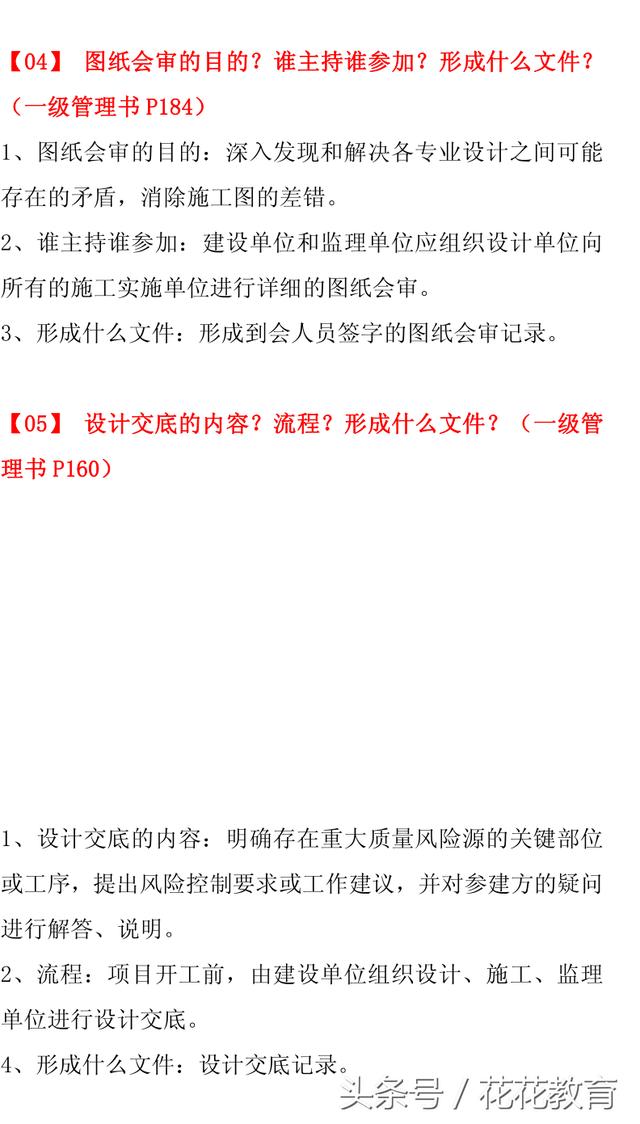 【04】 图纸会审的目的？谁主持谁参加？形成什么文件？（一级管理书 P184）

1、图纸会审的目的：深入发现和解决各专业设计之间可能存在的矛盾，消除施工图的差错。

2、谁主持谁参加：建设单位和监理单位应组织设计单位向所有的施工实施单位进行详细的图纸会审。

3、形成什么文件：形成到会人员签字的图纸会审记录。

【05】 设计交底的内容？流程？形成什么文件？（一级管理书 P160）

1、设计交底的内容：明确存在重大质量风险源的关键部位或工序，提出风险控制要求或工作建议，并对参建方的疑问进行解答、说明。

2、流程：项目开工前，由建设单位组织设计、施工、监理单位进行设计交底。

4、形成什么文件：设计交底记录。

头条号 / 花花教育